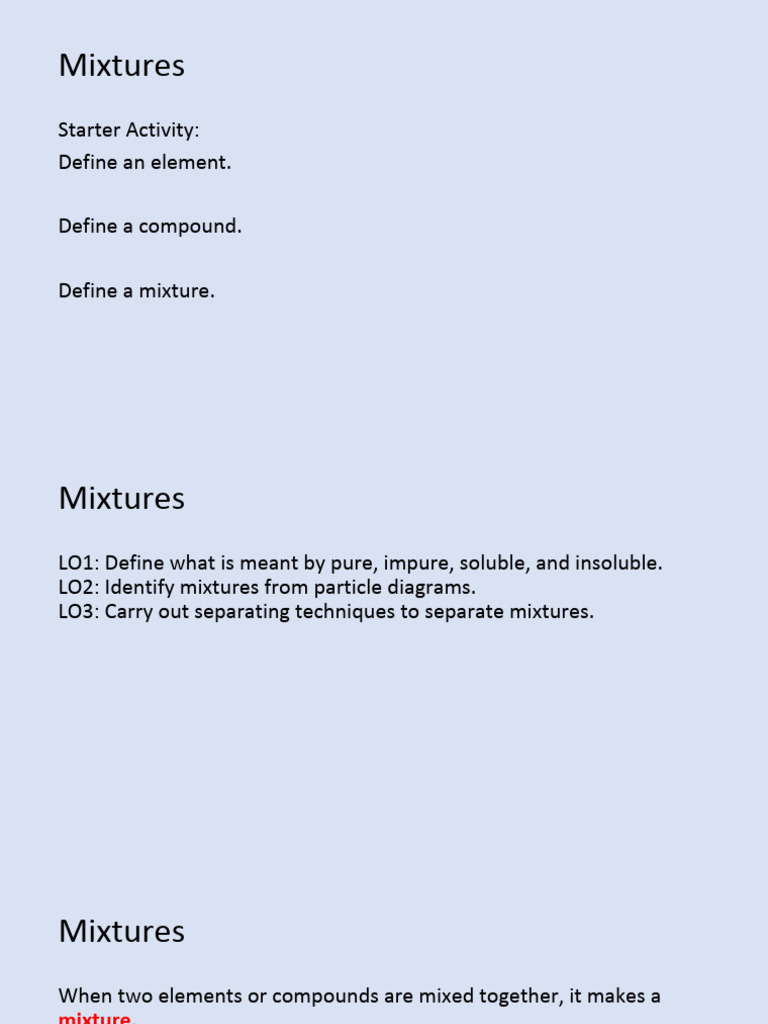 Mixtures

Starter Activity:
Define an element.

Define a compound.

Define a mixture.

Mixtures

LO1: Define what is meant by pure, impure, soluble, and insoluble.
LO2: Identify mixtures from particle diagrams.
LO3: Carry out separating techniques to separate mixtures.

Mixtures

When two elements or compounds are mixed together, it makes a mixture.